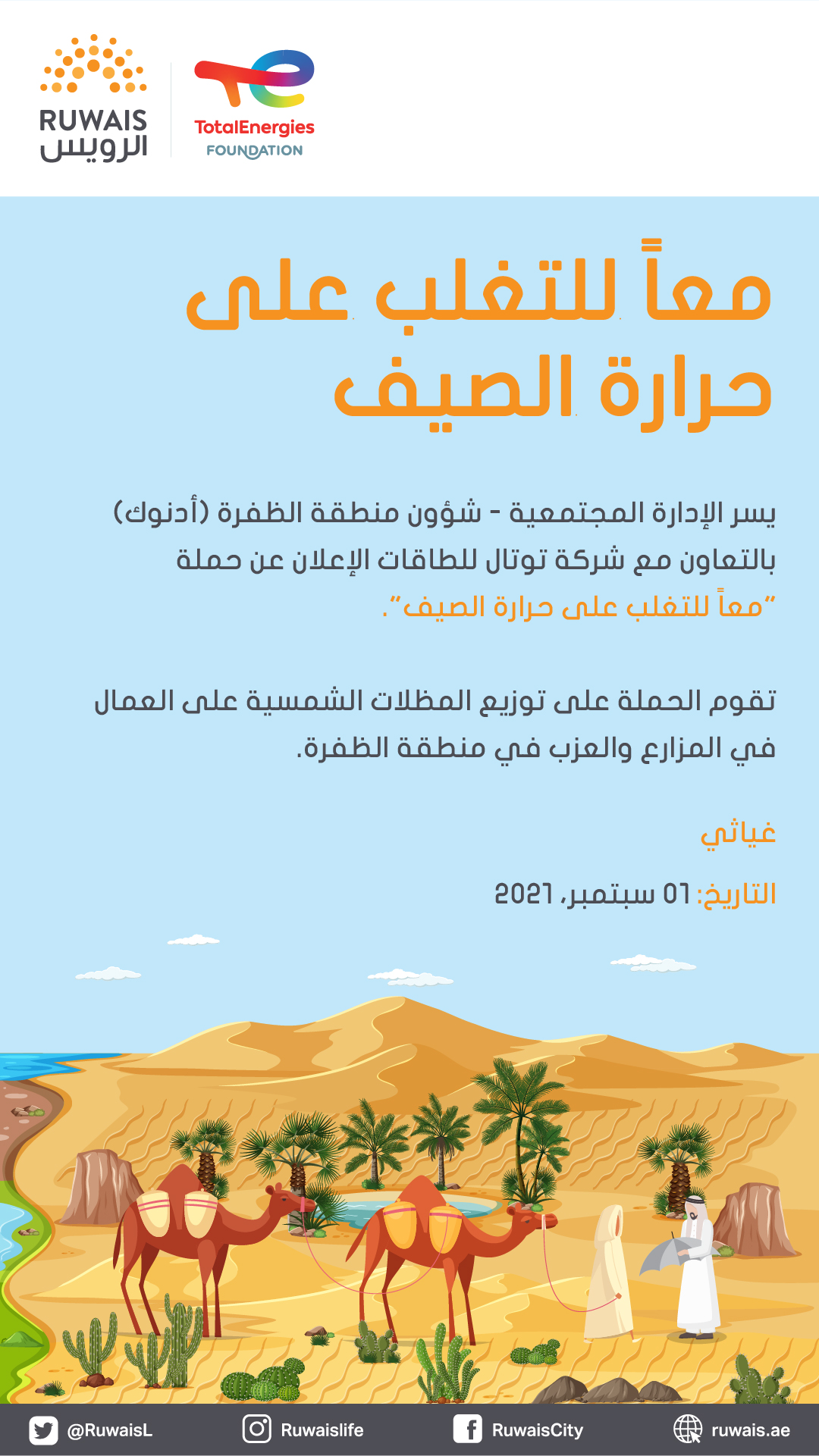 RUWAIS
الرويس

TotalEnergies
FOUNDATION

معاً للتغلب على حرارة الصيف

يسر الإدارة المجتمعية - شؤون منطقة الظفرة (أدنوك) بالتعاون مع شركة توتال للطاقات الإعلان عن حملة "معاً للتغلب على حرارة الصيف".

تقوم الحملة على توزيع المظلات الشمسية على العمال في المزارع والعزب في منطقة الظفرة.

غياثي

التاريخ: 01 سبتمبر، 2021

@RuwaisL
Ruwaislife
RuwaisCity
ruwais.ae